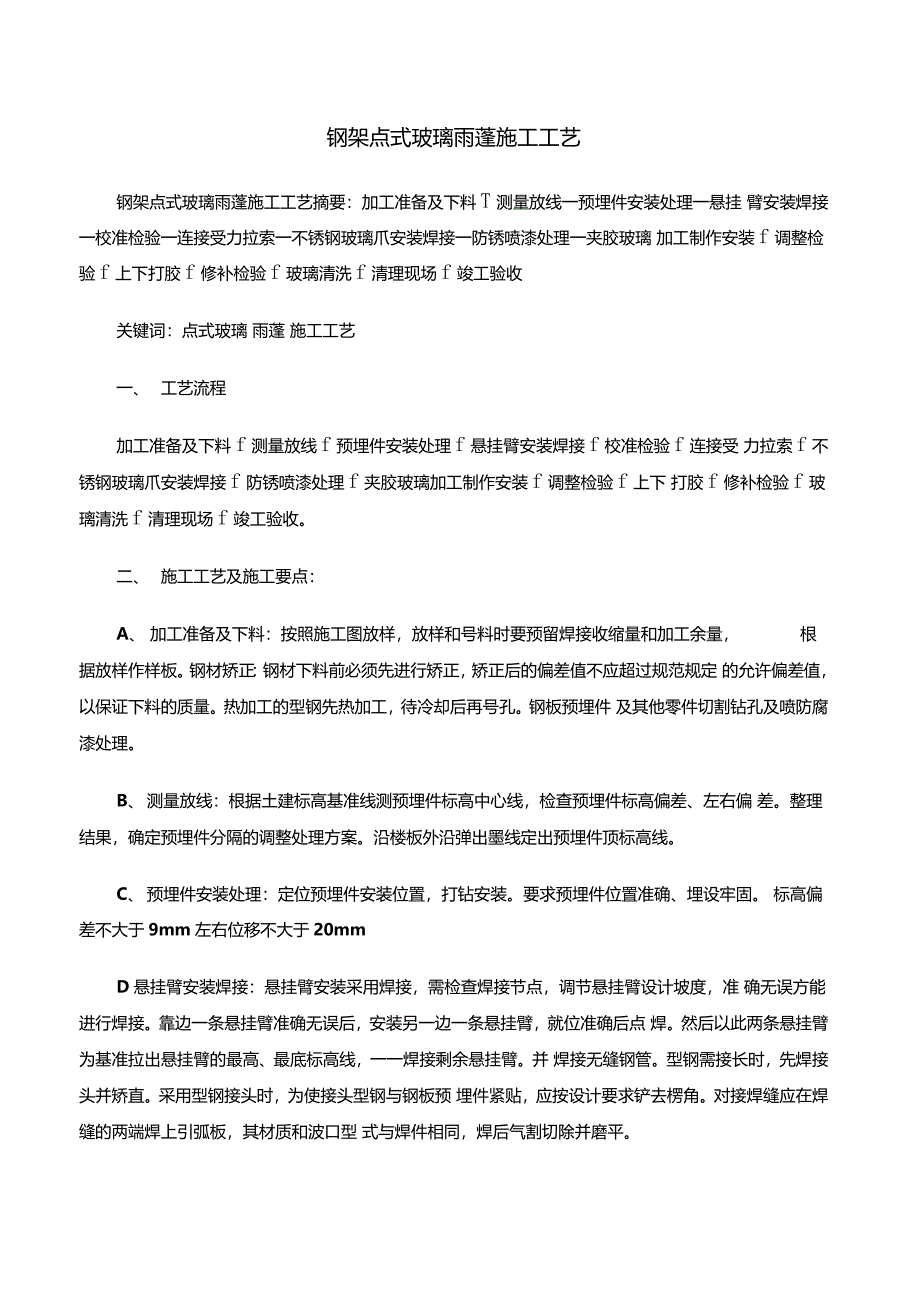 钢架点式玻璃雨蓬施工工艺

钢架点式玻璃雨蓬施工工艺摘要：加工准备及下料 T 测量放线一预埋件安装处理一悬挂 臂安装焊接一校准检验一连接受力拉索一不锈钢玻璃爪安装焊接一防锈喷漆处理一夹胶玻璃 加工制作安装 f 调整检验 f 上下打胶 f 修补检验 f 玻璃清洗 f 清理现场 f 竣工验收

关键词：点式玻璃 雨蓬 施工工艺

一、 工艺流程

加工准备及下料 f 测量放线 f 预埋件安装处理 f 悬挂臂安装焊接 f 校准检验 f 连接受 力拉索 f 不锈钢玻璃爪安装焊接 f 防锈喷漆处理 f 夹胶玻璃加工制作安装 f 调整检验 f 上下 打胶 f 修补检验 f 玻璃清洗 f 清理现场 f 竣工验收。

二、 施工工艺及施工要点：

A、 加工准备及下料：按照施工图放样，放样和号料时要预留焊接收缩量和加工余量， 根据放样作样板。钢材矫正 钢材下料前必须先进行矫正，矫正后的偏差值不应超过规范规定 的允许偏差值，以保证下料的质量。热加工的型钢先热加工，待冷却后再号孔。钢板预埋件 及其他零件切割钻孔及喷防腐漆处理。

B、 测量放线：根据土建标高基准线测预埋件标高中心线，检查预埋件标高偏差、左右偏 差。整理结果，确定预埋件分隔的调整处理方案。沿楼板外沿弹出墨线定出预埋件顶标高线。

C、 预埋件安装处理：定位预埋件安装位置，打钻安装。要求预埋件位置准确、埋设牢固。 标高偏差不大于 9mm 左右位移不大于 20mm

D 悬挂臂安装焊接：悬挂臂安装采用焊接，需检查焊接节点，调节悬挂臂设计坡度，准 确无误方能进行焊接。靠边一条悬挂臂准确无误后，安装另一边一条悬挂臂，就位准确后点 焊。然后以此两条悬挂臂为基准拉出悬挂臂的最高、最底标高线，一一焊接剩余悬挂臂。并 焊接无缝钢管。型钢需接长时，先焊接头并矫直。采用型钢接头时，为使接头型钢与钢板预 埋件紧贴，应按设计要求铲去楞角。对接焊缝应在焊缝的两端焊上引弧板，其材质和波口型 式与焊件相同，焊后气割切除并磨平。